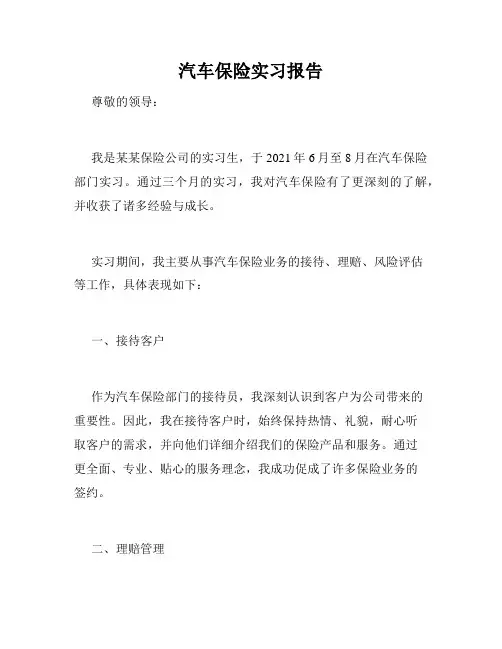 汽车保险实习报告

尊敬的领导：

我是某某保险公司的实习生，于 2021 年 6 月至 8 月在汽车保险部门实习。通过三个月的实习，我对汽车保险有了更深刻的了解，并收获了诸多经验与成长。

实习期间，我主要从事汽车保险业务的接待、理赔、风险评估等工作，具体表现如下：

一、接待客户

作为汽车保险部门的接待员，我深刻认识到客户为公司带来的重要性。因此，我在接待客户时，始终保持热情、礼貌，耐心听取客户的需求，并向他们详细介绍我们的保险产品和服务。通过更全面、专业、贴心的服务理念，我成功促成了许多保险业务的签约。

二、理赔管理